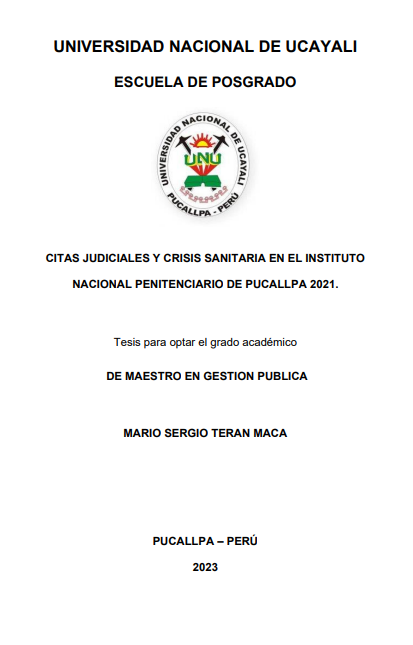 UNIVERSIDAD NACIONAL DE UCAYALI

ESCUELA DE POSGRADO

UNIVERSIDAD NACIONAL DE UCAYALI
UNU
PUCALLPA - PERÚ

CITAS JUDICIALES Y CRISIS SANITARIA EN EL INSTITUTO NACIONAL PENITENCIARIO DE PUCALLPA 2021.

Tesis para optar el grado académico

DE MAESTRO EN GESTION PUBLICA

MARIO SERGIO TERAN MACA

PUCALLPA – PERÚ

2023